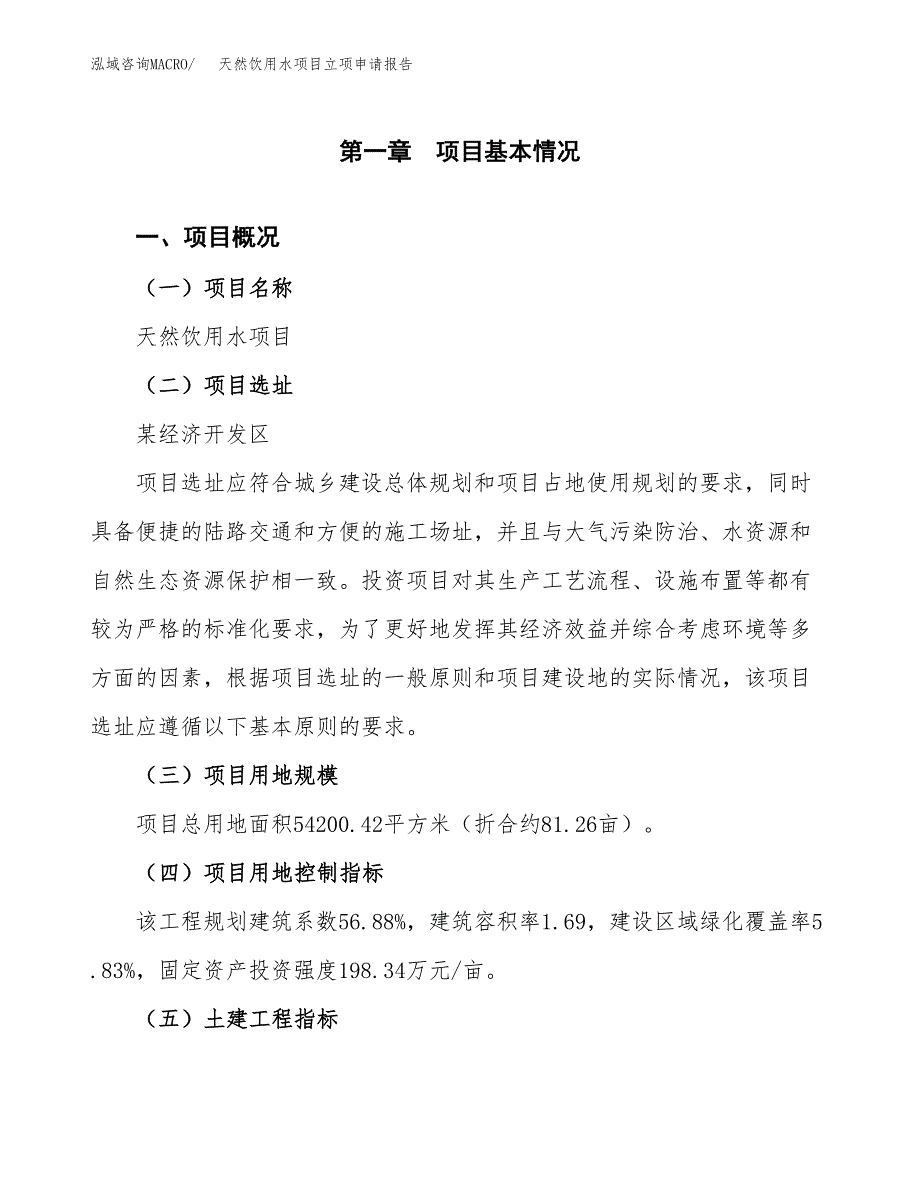 泓域咨询MACRO/　天然饮用水项目立项申请报告

第一章　项目基本情况

一、项目概况

（一）项目名称

天然饮用水项目

（二）项目选址

某经济开发区

项目选址应符合城乡建设总体规划和项目占地使用规划的要求，同时具备便捷的陆路交通和方便的施工场址，并且与大气污染防治、水资源和自然生态资源保护相一致。投资项目对其生产工艺流程、设施布置等都有较为严格的标准化要求，为了更好地发挥其经济效益并综合考虑环境等多方面的因素，根据项目选址的一般原则和项目建设地的实际情况，该项目选址应遵循以下基本原则的要求。

（三）项目用地规模

项目总用地面积54200.42平方米（折合约81.26亩）。

（四）项目用地控制指标

该工程规划建筑系数56.88%，建筑容积率1.69，建设区域绿化覆盖率5.83%，固定资产投资强度198.34万元/亩。

（五）土建工程指标